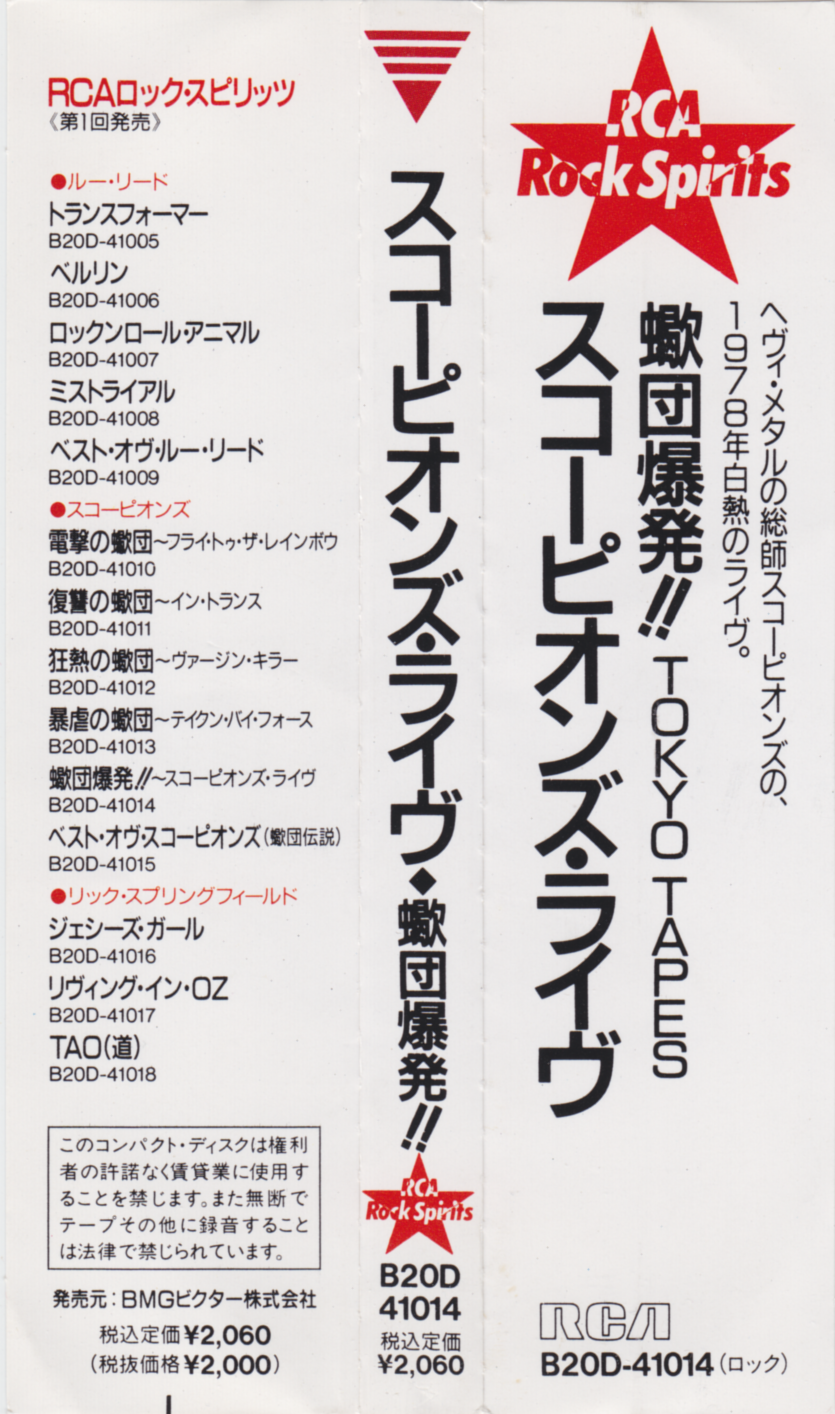 RCAロック・スピリッツ
《第1回発売》

●ルー・リード
トランスフォーマー
B20D-41005
ベルリン
B20D-41006
ロックンロール・アニマル
B20D-41007
ミストライアル
B20D-41008
ベスト・オヴ・ルー・リード
B20D-41009

●スコーピオンズ
電撃の蠍団~フライ・トゥ・ザ・レインボウ
B20D-41010
復讐の蠍団~イン・トランス
B20D-41011
狂熱の蠍団~ヴァージン・キラー
B20D-41012
暴虐の蠍団~テイクン・バイ・フォース
B20D-41013
蠍団爆発!!~スコーピオンズ・ライヴ
B20D-41014
ベスト・オヴ・スコーピオンズ(蠍団伝説)
B20D-41015

●リック・スプリングフィールド
ジェシーズ・ガール
B20D-41016
リヴィング・イン・OZ
B20D-41017
TAO(道)
B20D-41018

このコンパクト・ディスクは権利者の許諾なく賃貸業に使用することを禁じます。また無断でテープその他に録音することは法律で禁じられています。

発売元:BMGビクター株式会社
税込定価¥2,060
(税抜価格¥2,000)

スコーピオンズ・ライヴ◆蠍団爆発!!

RCA
Rock Spirits

B20D
41014
税込定価
¥2,060

RCA
Rock Spirits

ヘヴィ・メタルの総師スコーピオンズの、
1978年白熱のライヴ。

蠍団爆発!! TOKYO TAPES
スコーピオンズ・ライヴ

RCA
B20D-41014(ロック)